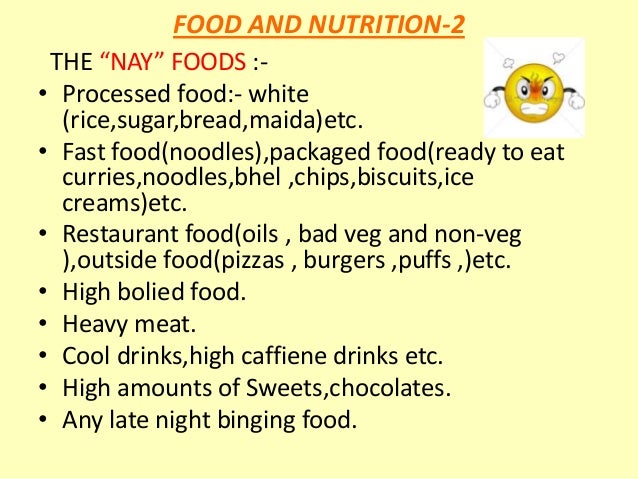 FOOD AND NUTRITION-2

THE "NAY" FOODS :-

• Processed food:- white (rice,sugar,bread,maida)etc.
• Fast food(noodles),packaged food(ready to eat curries,noodles,bhel ,chips,biscuits,ice creams)etc.
• Restaurant food(oils , bad veg and non-veg ),outside food(pizzas , burgers ,puffs ,)etc.
• High bolied food.
• Heavy meat.
• Cool drinks,high caffiene drinks etc.
• High amounts of Sweets,chocolates.
• Any late night binging food.